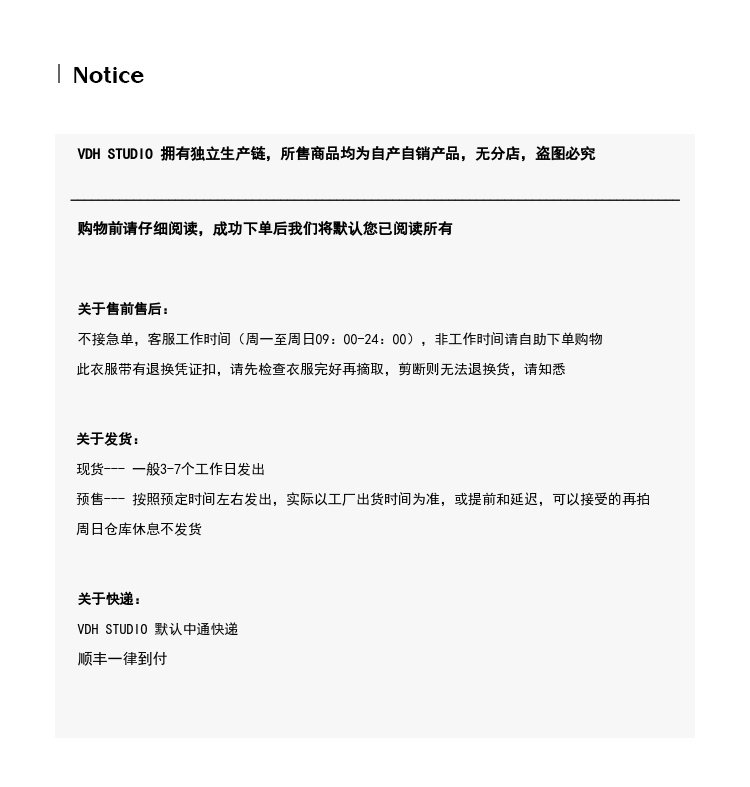 Notice

VDH STUDIO 拥有独立生产链，所售商品均为自产自销产品，无分店，盗图必究

购物前请仔细阅读，成功下单后我们将默认您已阅读所有

关于售前售后：
不接急单，客服工作时间（周一至周日09：00-24：00），非工作时间请自助下单购物
此衣服带有退换凭证扣，请先检查衣服完好再摘取，剪断则无法退换货，请知悉

关于发货：
现货--- 一般3-7个工作日发出
预售--- 按照预定时间左右发出，实际以工厂出货时间为准，或提前和延迟，可以接受的再拍
周日仓库休息不发货

关于快递：
VDH STUDIO 默认中通快递
顺丰一律到付